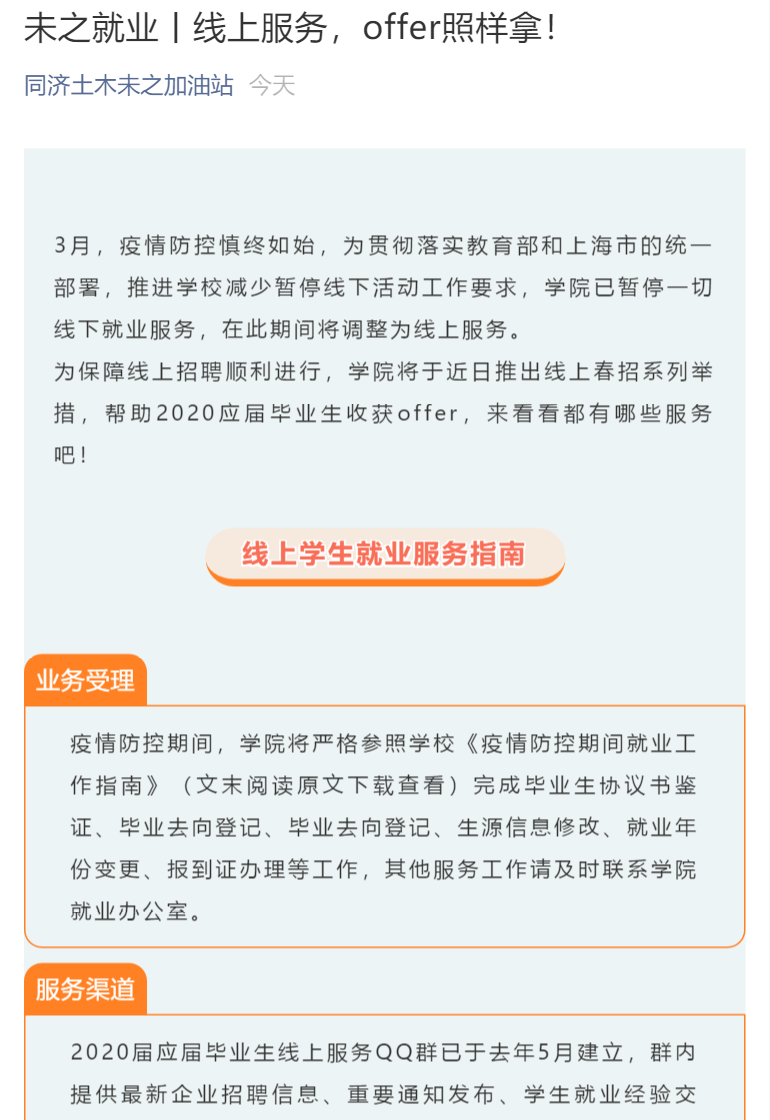 未之就业丨线上服务，offer照样拿！

同济土木未之加油站 今天

3月，疫情防控慎终如始，为贯彻落实教育部和上海市的统一部署，推进学校减少暂停线下活动工作要求，学院已暂停一切线下就业服务，在此期间将调整为线上服务。
为保障线上招聘顺利进行，学院将于近日推出线上春招系列举措，帮助2020应届毕业生收获offer，来看看都有哪些服务吧！

线上学生就业服务指南

业务受理

疫情防控期间，学院将严格参照学校《疫情防控期间就业工作指南》（文末阅读原文下载查看）完成毕业生协议书鉴证、毕业去向登记、毕业去向登记、生源信息修改、就业年份变更、报到证办理等工作，其他服务工作请及时联系学院就业办公室。

服务渠道

2020届应届毕业生线上服务QQ群已于去年5月建立，群内提供最新企业招聘信息、重要通知发布、学生就业经验交